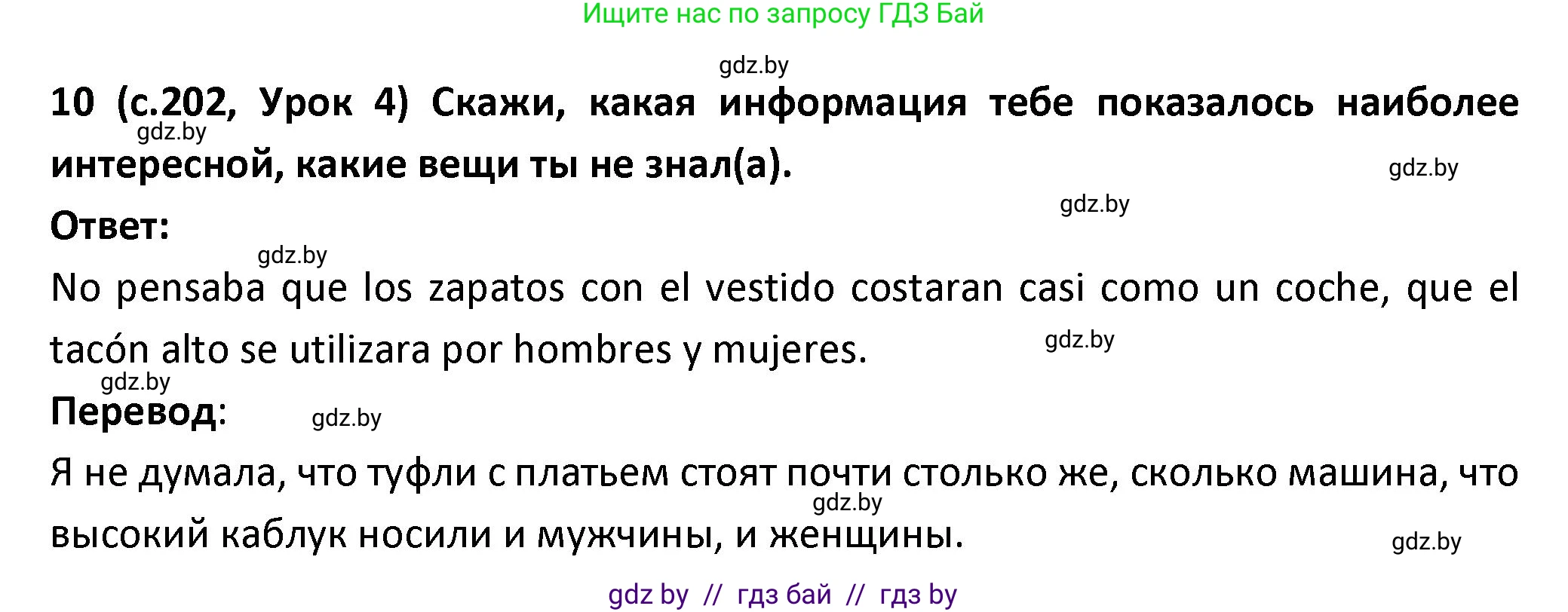 Ищите нас по запросу ГДЗ Бай

gdz.by

10 (с.202, Урок 4) Скажи, какая информация тебе показалось наиболее интересной, какие вещи ты не знал(а).

gdz.by

gdz.by

gdz.by

Ответ:

gdz.by

No pensaba que los zapatos con el vestido costaran casi como un coche, que el tacón alto se utilizara por hombres y mujeres.

gdz.by

gdz.by

Перевод:

gdz.by

Я не думала, что туфли с платьем стоят почти столько же, сколько машина, что высокий каблук носили и мужчины, и женщины.

gdz.by

gdz.by

gdz by // гдз бай // гдз by